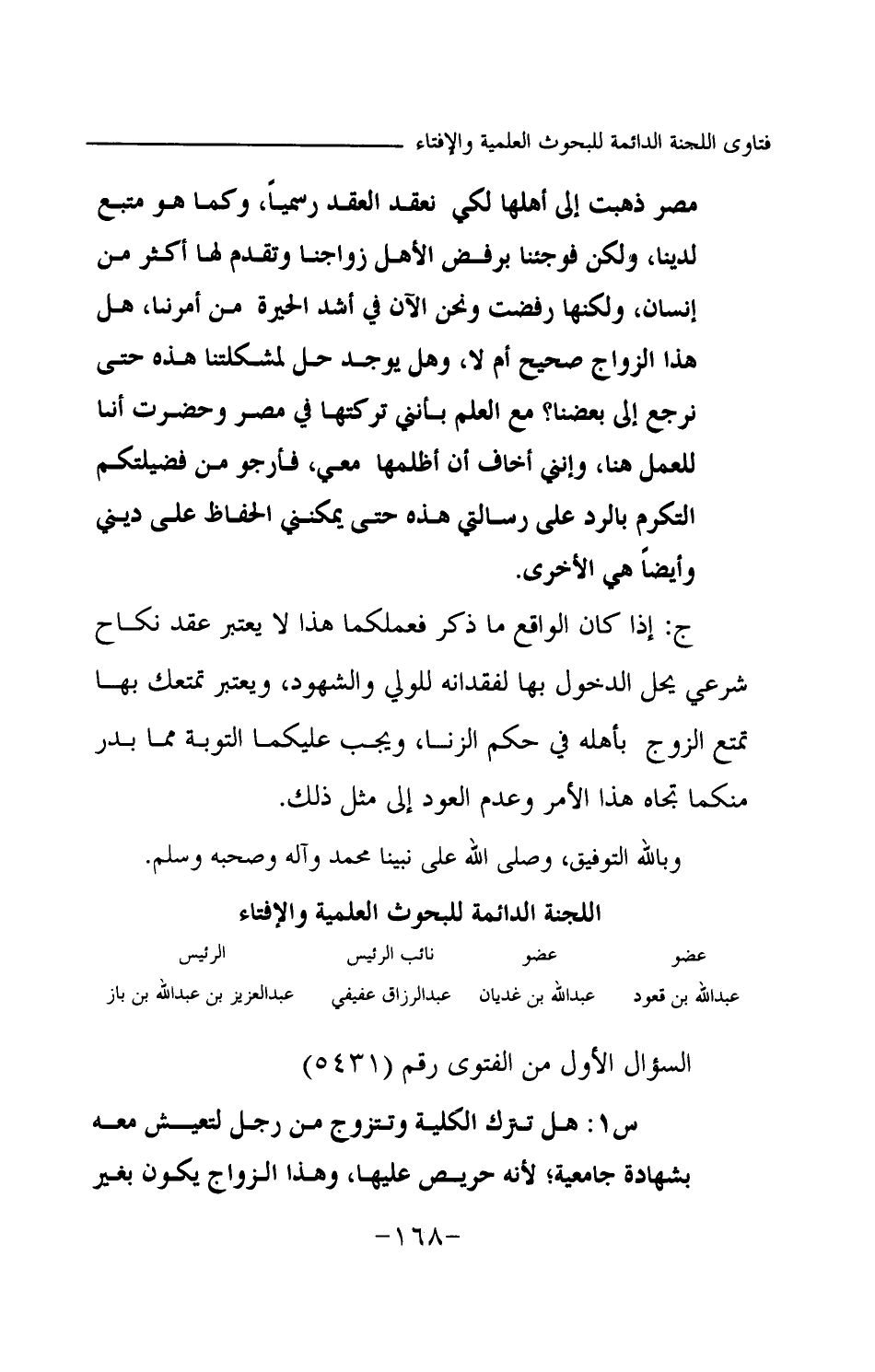 فتاوى اللجنة الدائمة للبحوث العلمية والإفتاء

مصر ذهبت إلى أهلها لكي نعقد العقد رسمياً، وكما هو متبع لدينا، ولكن فوجئنا برفض الأهل زواجنا وتقدم لها أكثر من إنسان، ولكنها رفضت ونحن الآن في أشد الحيرة من أمرنا، هل هذا الزواج صحيح أم لا، وهل يوجد حل لمشكلتنا هذه حتى نرجع إلى بعضنا؟ مع العلم بأنني تركتها في مصر وحضرت أنا للعمل هنا، وإنني أخاف أن أظلمها معي، فأرجو من فضيلتكم التكرم بالرد على رسالتي هذه حتى يمكنني الحفاظ على ديني وأيضاً هي الأخرى.

ج: إذا كان الواقع ما ذكر فعملكما هذا لا يعتبر عقد نكاح شرعي يحل الدخول بها لفقدانه للولي والشهود، ويعتبر تمتعك بها تمتع الزوج بأهله في حكم الزنا، ويجب عليكما التوبة مما بدر منكما تجاه هذا الأمر وعدم العود إلى مثل ذلك.

وبالله التوفيق، وصلى الله على نبينا محمد وآله وصحبه وسلم.

اللجنة الدائمة للبحوث العلمية والإفتاء

| عضو | عضو | نائب الرئيس | الرئيس |
|---|---|---|---|
| عبدالله بن قعود | عبدالله بن غديان | عبدالرزاق عفيفي | عبدالعزيز بن عبدالله بن باز |

السؤال الأول من الفتوى رقم (٥٤٣١)

س١: هل تترك الكلية وتتزوج من رجل لتعيش معه بشهادة جامعية؛ لأنه حريص عليها، وهذا الزواج يكون بغير

-١٦٨-